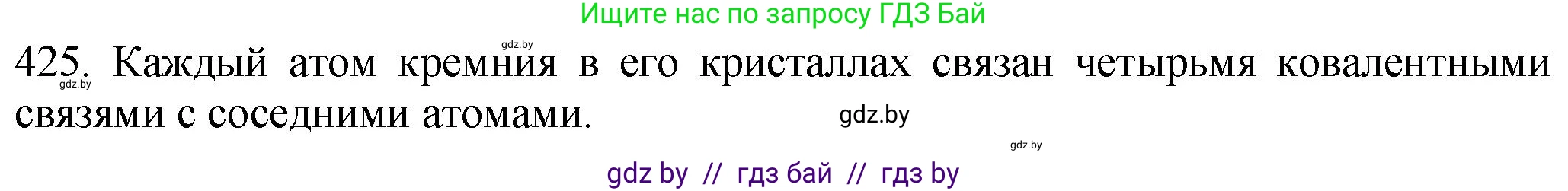 Ищите нас по запросу ГДЗ Бай

gdz.by

425. Каждый атом кремния в его кристаллах связан четырьмя ковалентными связями с соседними атомами.

gdz.by

gdz.by

gdz.by

gdz by // гдз бай // гдз by